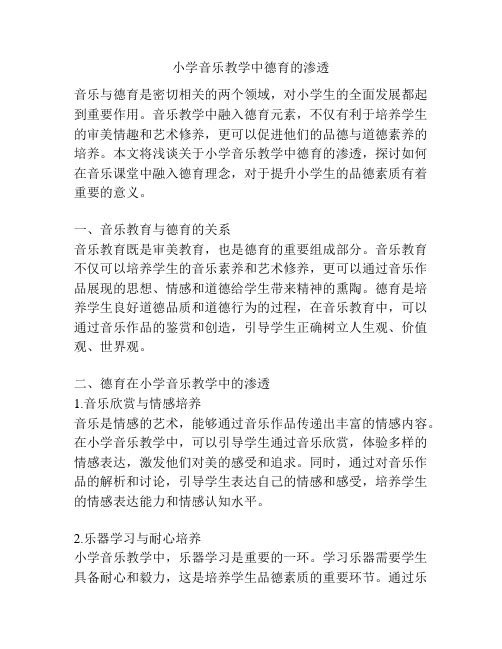 小学音乐教学中德育的渗透

音乐与德育是密切相关的两个领域，对小学生的全面发展都起到重要作用。音乐教学中融入德育元素，不仅有利于培养学生的审美情趣和艺术修养，更可以促进他们的品德与道德素养的培养。本文将浅谈关于小学音乐教学中德育的渗透，探讨如何在音乐课堂中融入德育理念，对于提升小学生的品德素质有着重要的意义。

一、音乐教育与德育的关系
音乐教育既是审美教育，也是德育的重要组成部分。音乐教育不仅可以培养学生的音乐素养和艺术修养，更可以通过音乐作品展现的思想、情感和道德给学生带来精神的熏陶。德育是培养学生良好道德品质和道德行为的过程，在音乐教育中，可以通过音乐作品的鉴赏和创造，引导学生正确树立人生观、价值观、世界观。

二、德育在小学音乐教学中的渗透
1.音乐欣赏与情感培养
音乐是情感的艺术，能够通过音乐作品传递出丰富的情感内容。在小学音乐教学中，可以引导学生通过音乐欣赏，体验多样的情感表达，激发他们对美的感受和追求。同时，通过对音乐作品的解析和讨论，引导学生表达自己的情感和感受，培养学生的情感表达能力和情感认知水平。

2.乐器学习与耐心培养
小学音乐教学中，乐器学习是重要的一环。学习乐器需要学生具备耐心和毅力，这是培养学生品德素质的重要环节。通过乐